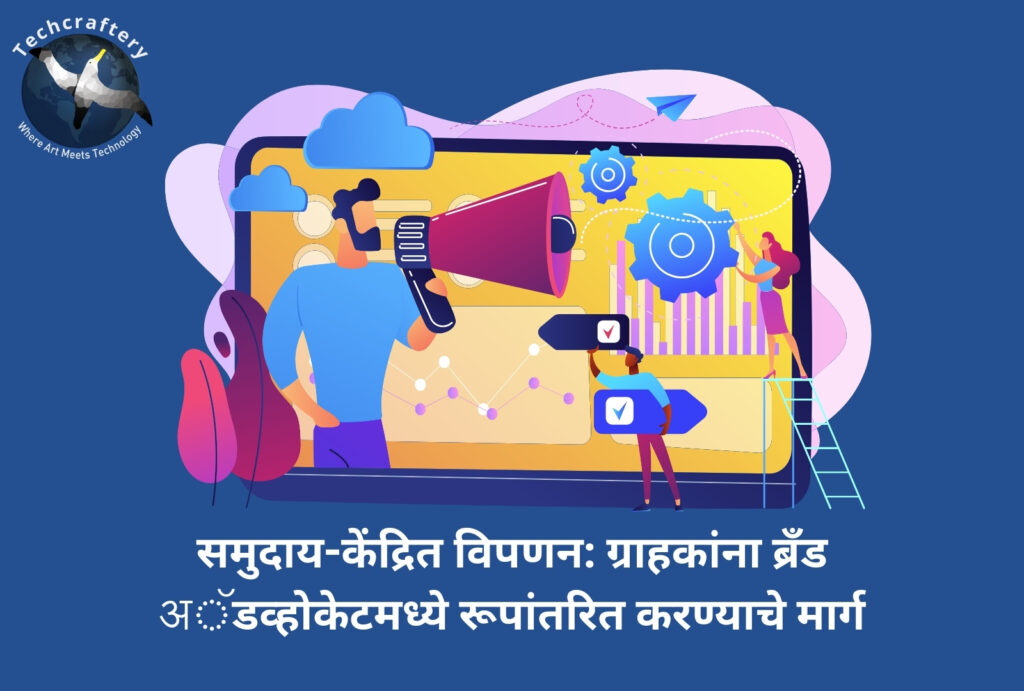 Techcraftery
Where Art Meets Technology

समुदाय-केंद्रित विपणन: ग्राहकांना ब्रँड अॅडव्होकेटमध्ये रूपांतरित करण्याचे मार्ग